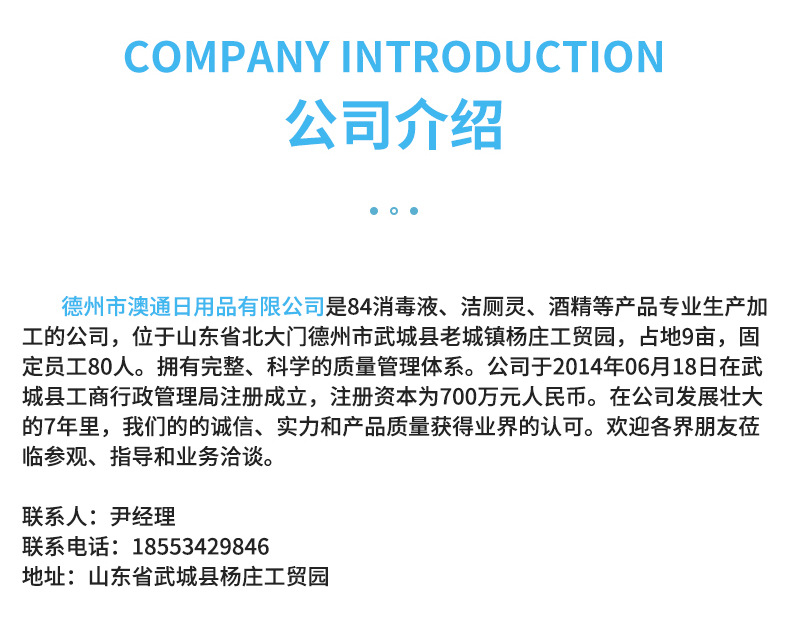 COMPANY INTRODUCTION
公司介绍

德州市澳通日用品有限公司是84消毒液、洁厕灵、酒精等产品专业生产加工的公司，位于山东省北大门德州市武城县老城镇杨庄工贸园，占地9亩，固定员工80人。拥有完整、科学的质量管理体系。公司于2014年06月18日在武城县工商行政管理局注册成立，注册资本为700万元人民币。在公司发展壮大的7年里，我们的的诚信、实力和产品质量获得业界的认可。欢迎各界朋友莅临参观、指导和业务洽谈。

联系人：尹经理
联系电话：18553429846
地址：山东省武城县杨庄工贸园